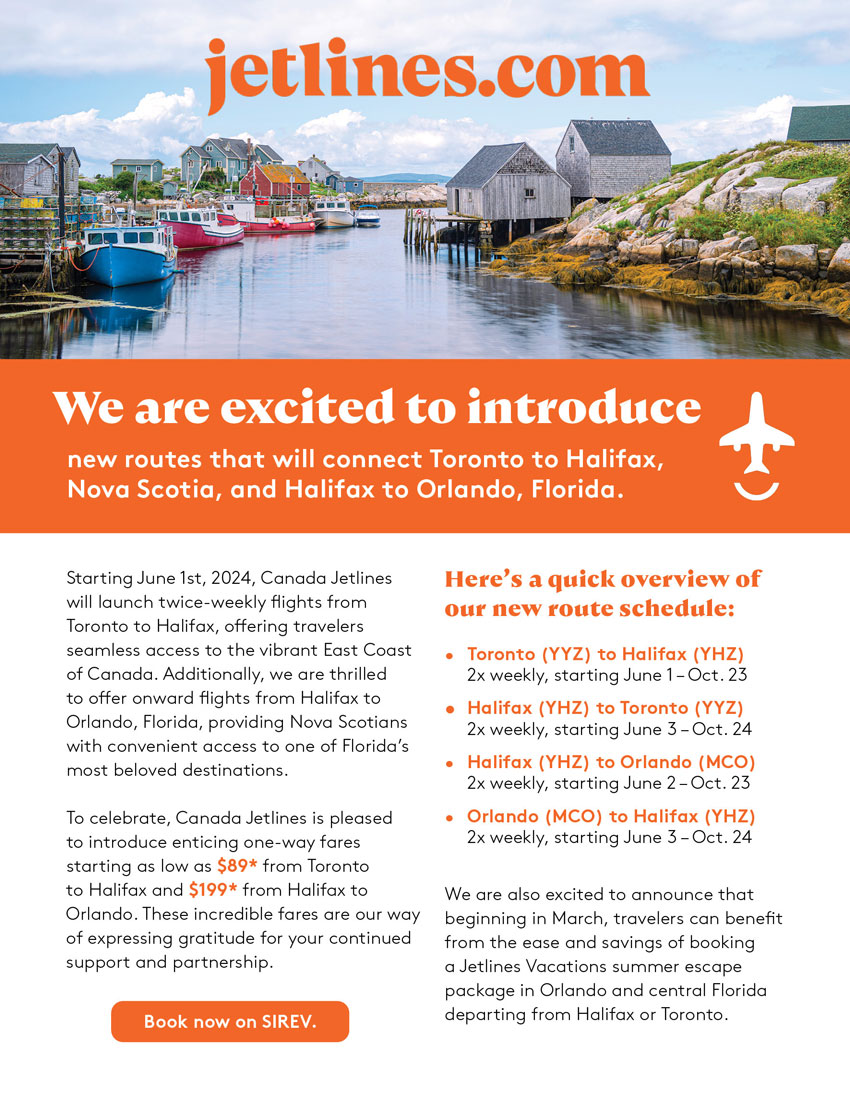 jetlines.com

We are excited to introduce

new routes that will connect Toronto to Halifax, Nova Scotia, and Halifax to Orlando, Florida.

Starting June 1st, 2024, Canada Jetlines will launch twice-weekly flights from Toronto to Halifax, offering travelers seamless access to the vibrant East Coast of Canada. Additionally, we are thrilled to offer onward flights from Halifax to Orlando, Florida, providing Nova Scotians with convenient access to one of Florida's most beloved destinations.

To celebrate, Canada Jetlines is pleased to introduce enticing one-way fares starting as low as $89* from Toronto to Halifax and $199* from Halifax to Orlando. These incredible fares are our way of expressing gratitude for your continued support and partnership.

Book now on SIREV.

Here's a quick overview of our new route schedule:

• Toronto (YYZ) to Halifax (YHZ)
2x weekly, starting June 1 – Oct. 23

• Halifax (YHZ) to Toronto (YYZ)
2x weekly, starting June 3 – Oct. 24

• Halifax (YHZ) to Orlando (MCO)
2x weekly, starting June 2 – Oct. 23

• Orlando (MCO) to Halifax (YHZ)
2x weekly, starting June 3 – Oct. 24

We are also excited to announce that beginning in March, travelers can benefit from the ease and savings of booking a Jetlines Vacations summer escape package in Orlando and central Florida departing from Halifax or Toronto.